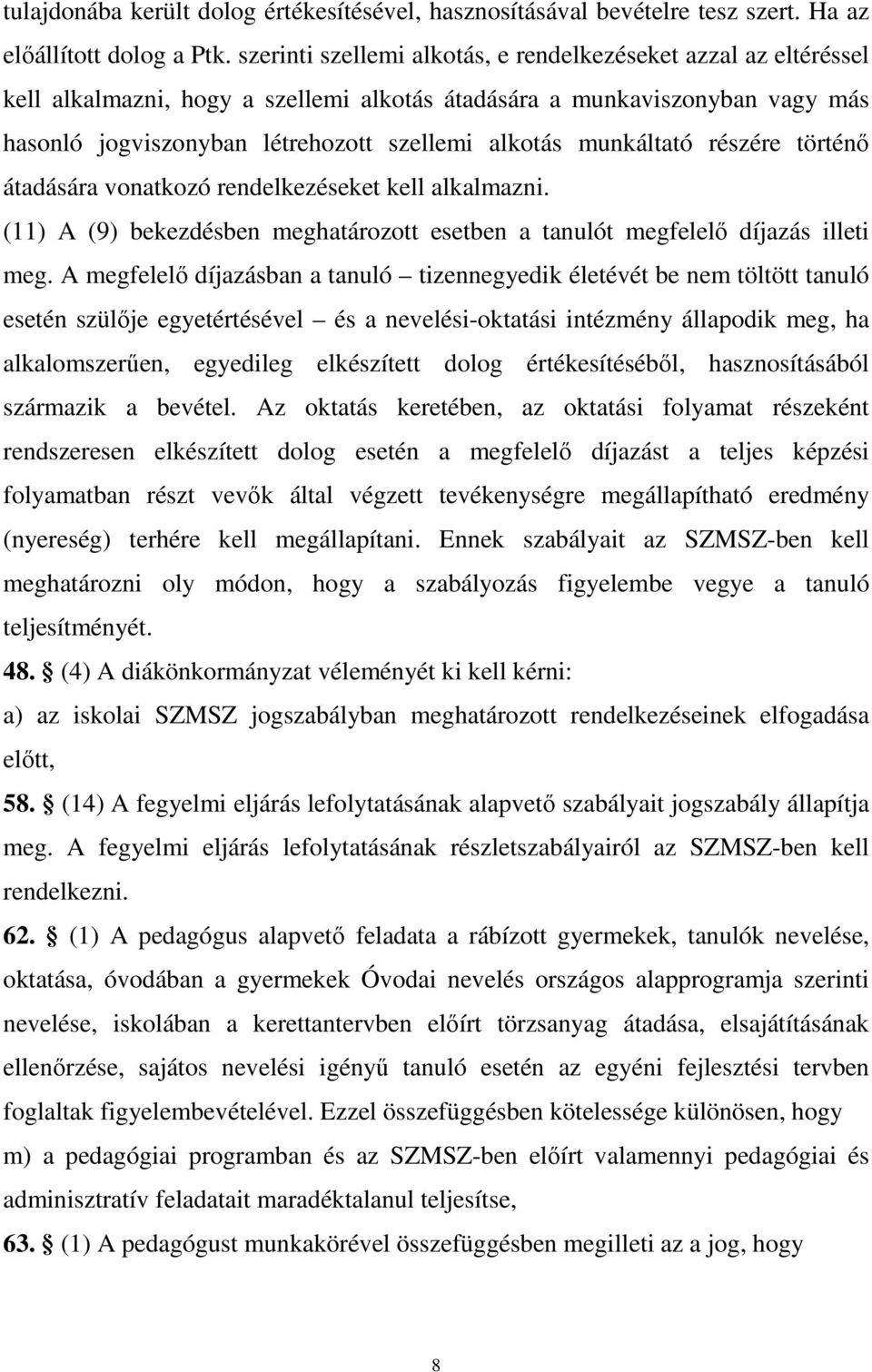 tulajdonába került dolog értékesítésével, hasznosításával bevételre tesz szert. Ha az előállított dolog a Ptk. szerinti szellemi alkotás, e rendelkezéseket azzal az eltéréssel kell alkalmazni, hogy a szellemi alkotás átadására a munkaviszonyban vagy más hasonló jogviszonyban létrehozott szellemi alkotás munkáltató részére történő átadására vonatkozó rendelkezéseket kell alkalmazni.

(11) A (9) bekezdésben meghatározott esetben a tanulót megfelelő díjazás illeti meg. A megfelelő díjazásban a tanuló – tizennegyedik életévét be nem töltött tanuló esetén szülője egyetértésével – és a nevelési-oktatási intézmény állapodik meg, ha alkalomszerűen, egyedileg elkészített dolog értékesítéséből, hasznosításából származik a bevétel. Az oktatás keretében, az oktatási folyamat részeként rendszeresen elkészített dolog esetén a megfelelő díjazást a teljes képzési folyamatban részt vevők által végzett tevékenységre megállapítható eredmény (nyereség) terhére kell megállapítani. Ennek szabályait az SZMSZ-ben kell meghatározni oly módon, hogy a szabályozás figyelembe vegye a tanuló teljesítményét.

48. § (4) A diákönkormányzat véleményét ki kell kérni:

a) az iskolai SZMSZ jogszabályban meghatározott rendelkezéseinek elfogadása előtt,

58. § (14) A fegyelmi eljárás lefolytatásának alapvető szabályait jogszabály állapítja meg. A fegyelmi eljárás lefolytatásának részletszabályairól az SZMSZ-ben kell rendelkezni.

62. § (1) A pedagógus alapvető feladata a rábízott gyermekek, tanulók nevelése, oktatása, óvodában a gyermekek Óvodai nevelés országos alapprogramja szerinti nevelése, iskolában a kerettantervben előírt törzsanyag átadása, elsajátításának ellenőrzése, sajátos nevelési igényű tanuló esetén az egyéni fejlesztési tervben foglaltak figyelembevételével. Ezzel összefüggésben kötelessége különösen, hogy

m) a pedagógiai programban és az SZMSZ-ben előírt valamennyi pedagógiai és adminisztratív feladatait maradéktalanul teljesítse,

63. § (1) A pedagógust munkakörével összefüggésben megilleti az a jog, hogy

8